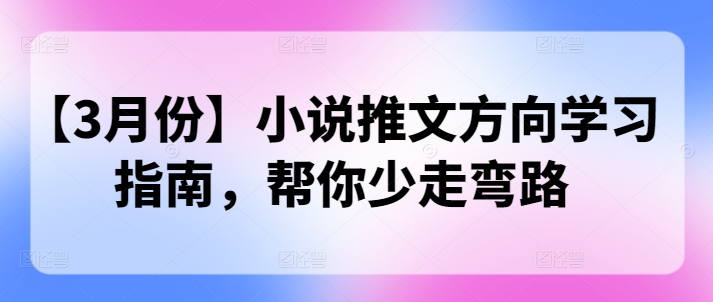 【3月份】小说推文方向学习指南，帮你少走弯路